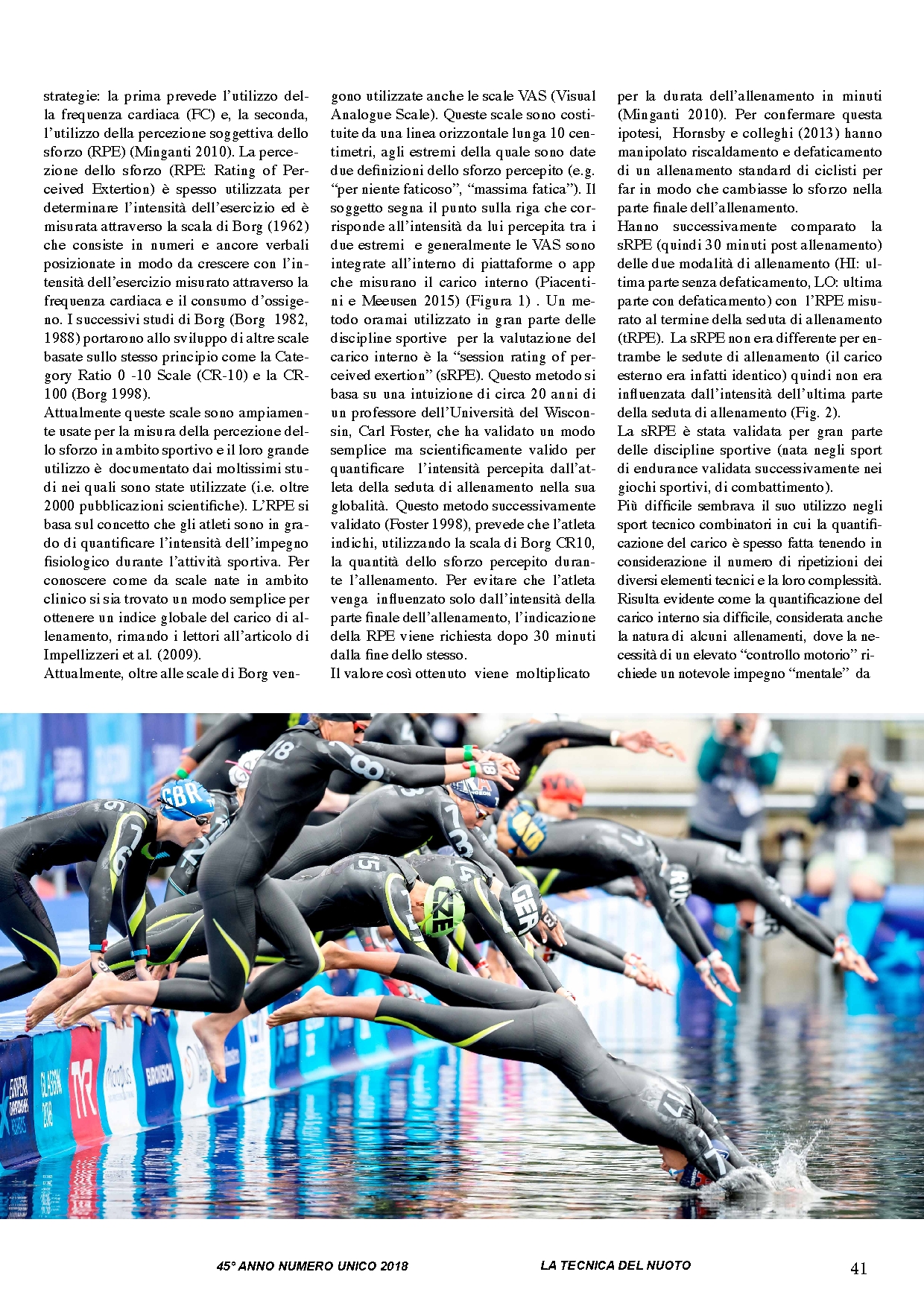 strategie: la prima prevede l'utilizzo della frequenza cardiaca (FC) e, la seconda, l'utilizzo della percezione soggettiva dello sforzo (RPE) (Minganti 2010). La percezione dello sforzo (RPE: Rating of Perceived Extertion) è spesso utilizzata per determinare l'intensità dell'esercizio ed è misurata attraverso la scala di Borg (1962) che consiste in numeri e ancore verbali posizionate in modo da crescere con l'intensità dell'esercizio misurato attraverso la frequenza cardiaca e il consumo d'ossigeno. I successivi studi di Borg (Borg 1982, 1988) portarono allo sviluppo di altre scale basate sullo stesso principio come la Category Ratio 0 -10 Scale (CR-10) e la CR-100 (Borg 1998).
Attualmente queste scale sono ampiamente usate per la misura della percezione dello sforzo in ambito sportivo e il loro grande utilizzo è documentato dai moltissimi studi nei quali sono state utilizzate (i.e. oltre 2000 pubblicazioni scientifiche). L'RPE si basa sul concetto che gli atleti sono in grado di quantificare l'intensità dell'impegno fisiologico durante l'attività sportiva. Per conoscere come da scale nate in ambito clinico si sia trovato un modo semplice per ottenere un indice globale del carico di allenamento, rimando i lettori all'articolo di Impellizzeri et al. (2009).
Attualmente, oltre alle scale di Borg vengono utilizzate anche le scale VAS (Visual Analogue Scale). Queste scale sono costituite da una linea orizzontale lunga 10 centimetri, agli estremi della quale sono date due definizioni dello sforzo percepito (e.g. "per niente faticoso", "massima fatica"). Il soggetto segna il punto sulla riga che corrisponde all'intensità da lui percepita tra i due estremi e generalmente le VAS sono integrate all'interno di piattaforme o app che misurano il carico interno (Piacentini e Meeusen 2015) (Figura 1) . Un metodo oramai utilizzato in gran parte delle discipline sportive per la valutazione del carico interno è la "session rating of perceived exertion" (sRPE). Questo metodo si basa su una intuizione di circa 20 anni di un professore dell'Università del Wisconsin, Carl Foster, che ha validato un modo semplice ma scientificamente valido per quantificare l'intensità percepita dall'atleta della seduta di allenamento nella sua globalità. Questo metodo successivamente validato (Foster 1998), prevede che l'atleta indichi, utilizzando la scala di Borg CR10, la quantità dello sforzo percepito durante l'allenamento. Per evitare che l'atleta venga influenzato solo dall'intensità della parte finale dell'allenamento, l'indicazione della RPE viene richiesta dopo 30 minuti dalla fine dello stesso.
Il valore così ottenuto viene moltiplicato per la durata dell'allenamento in minuti (Minganti 2010). Per confermare questa ipotesi, Hornsby e colleghi (2013) hanno manipolato riscaldamento e defaticamento di un allenamento standard di ciclisti per far in modo che cambiasse lo sforzo nella parte finale dell'allenamento.
Hanno successivamente comparato la sRPE (quindi 30 minuti post allenamento) delle due modalità di allenamento (HI: ultima parte senza defaticamento, LO: ultima parte con defaticamento) con l'RPE misurato al termine della seduta di allenamento (tRPE). La sRPE non era differente per entrambe le sedute di allenamento (il carico esterno era infatti identico) quindi non era influenzata dall'intensità dell'ultima parte della seduta di allenamento (Fig. 2).
La sRPE è stata validata per gran parte delle discipline sportive (nata negli sport di endurance validata successivamente nei giochi sportivi, di combattimento).
Più difficile sembrava il suo utilizzo negli sport tecnico combinatori in cui la quantificazione del carico è spesso fatta tenendo in considerazione il numero di ripetizioni dei diversi elementi tecnici e la loro complessità. Risulta evidente come la quantificazione del carico interno sia difficile, considerata anche la natura di alcuni allenamenti, dove la necessità di un elevato "controllo motorio" richiede un notevole impegno "mentale" da

GBR GER CZE

45° ANNO NUMERO UNICO 2018 LA TECNICA DEL NUOTO 41